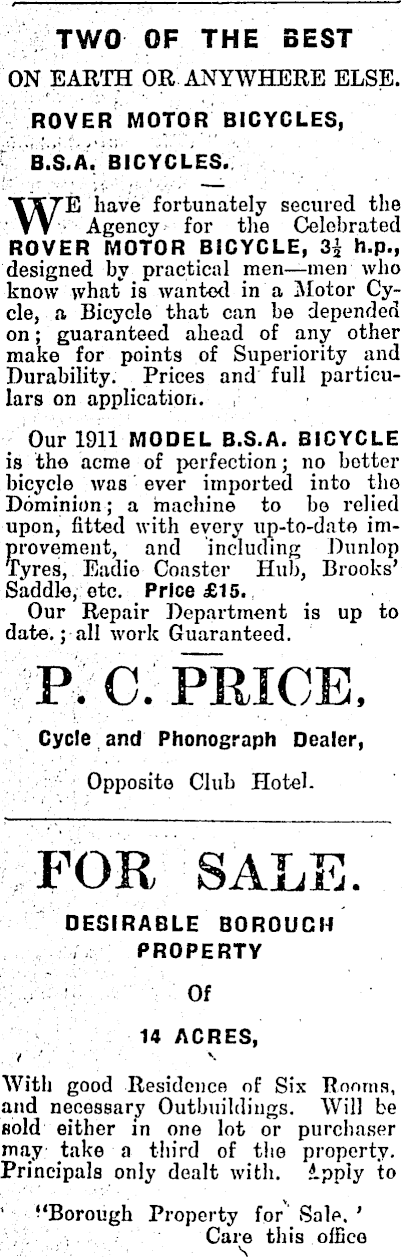 TWO OF THE BEST

ON EARTH OR ANYWHERE ELSE.

ROVER MOTOR BICYCLES,

B.S.A. BICYCLES.

WE have fortunately secured the Agency for the Celebrated ROVER MOTOR BICYCLE, $3\frac{1}{2}$ h.p., designed by practical men—men who know what is wanted in a Motor Cycle, a Bicycle that can be depended on; guaranteed ahead of any other make for points of Superiority and Durability. Prices and full particulars on application.

Our 1911 MODEL B.S.A. BICYCLE is the acme of perfection; no better bicycle was ever imported into the Dominion; a machine to be relied upon, fitted with every up-to-date improvement, and including Dunlop Tyres, Eadie Coaster Hub, Brooks' Saddle, etc. Price £15.

Our Repair Department is up to date.; all work Guaranteed.

P. C. PRICE,

Cycle and Phonograph Dealer,

Opposite Club Hotel.

FOR SALE.

DESIRABLE BOROUGH PROPERTY

Of

14 ACRES,

With good Residence of Six Rooms, and necessary Outbuildings. Will be sold either in one lot or purchaser may take a third of the property. Principals only dealt with. Apply to

"Borough Property for Sale, '
Care this office